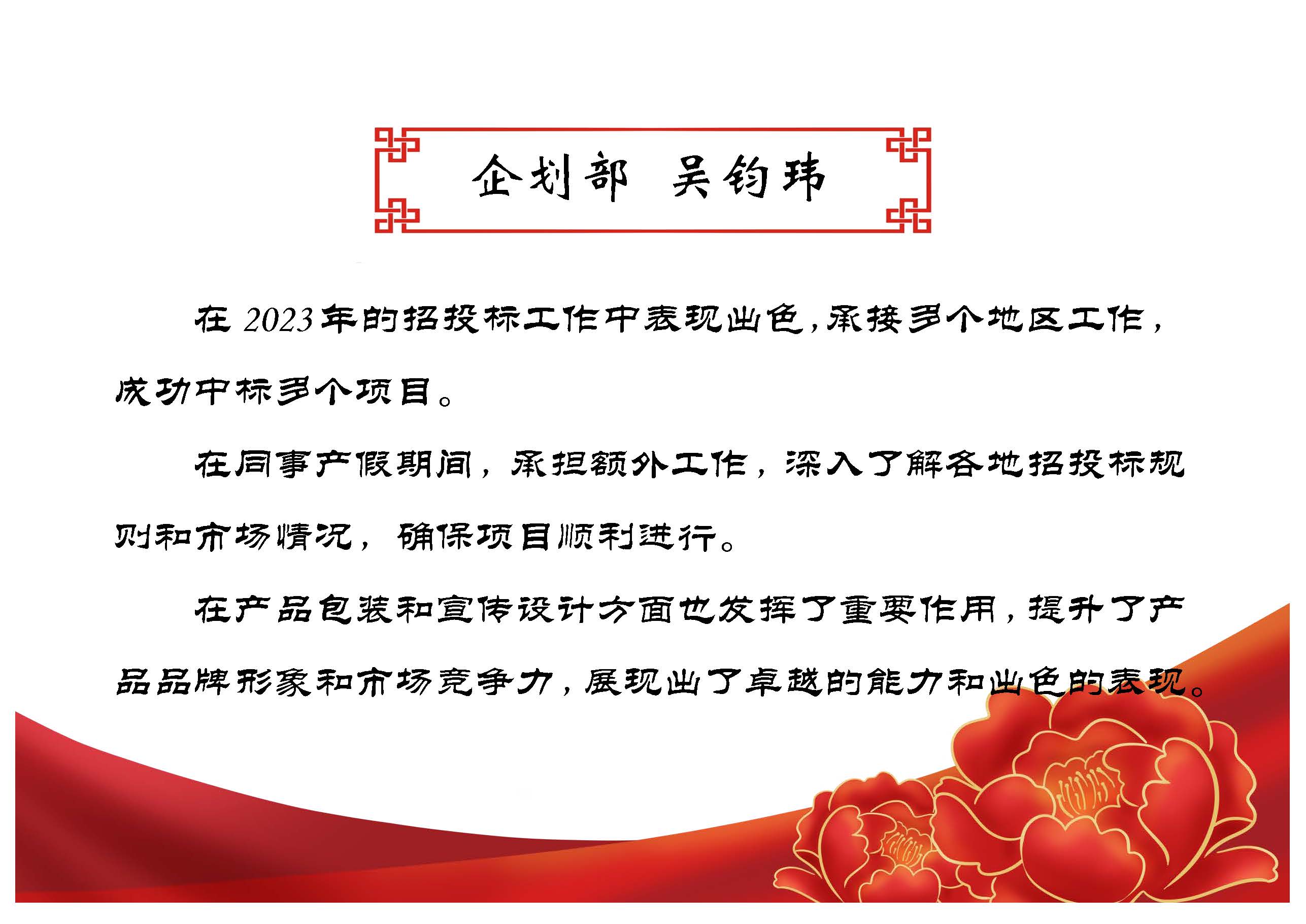 企划部 吴钧玮

在2023年的招投标工作中表现出色,承接多个地区工作,成功中标多个项目。

在同事产假期间,承担额外工作,深入了解各地招投标规则和市场情况,确保项目顺利进行。

在产品包装和宣传设计方面也发挥了重要作用,提升了产品品牌形象和市场竞争力,展现出了卓越的能力和出色的表现。